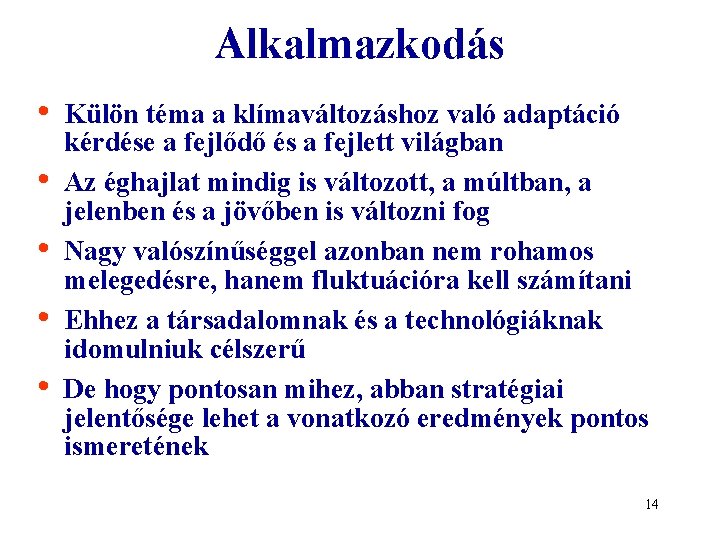 Alkalmazkodás

• Külön téma a klímaváltozáshoz való adaptáció kérdése a fejlődő és a fejlett világban

• Az éghajlat mindig is változott, a múltban, a jelenben és a jövőben is változni fog

• Nagy valószínűséggel azonban nem rohamos melegedésre, hanem fluktuációra kell számítani

• Ehhez a társadalomnak és a technológiáknak idomulniuk célszerű

• De hogy pontosan mihez, abban stratégiai jelentősége lehet a vonatkozó eredmények pontos ismeretének

14